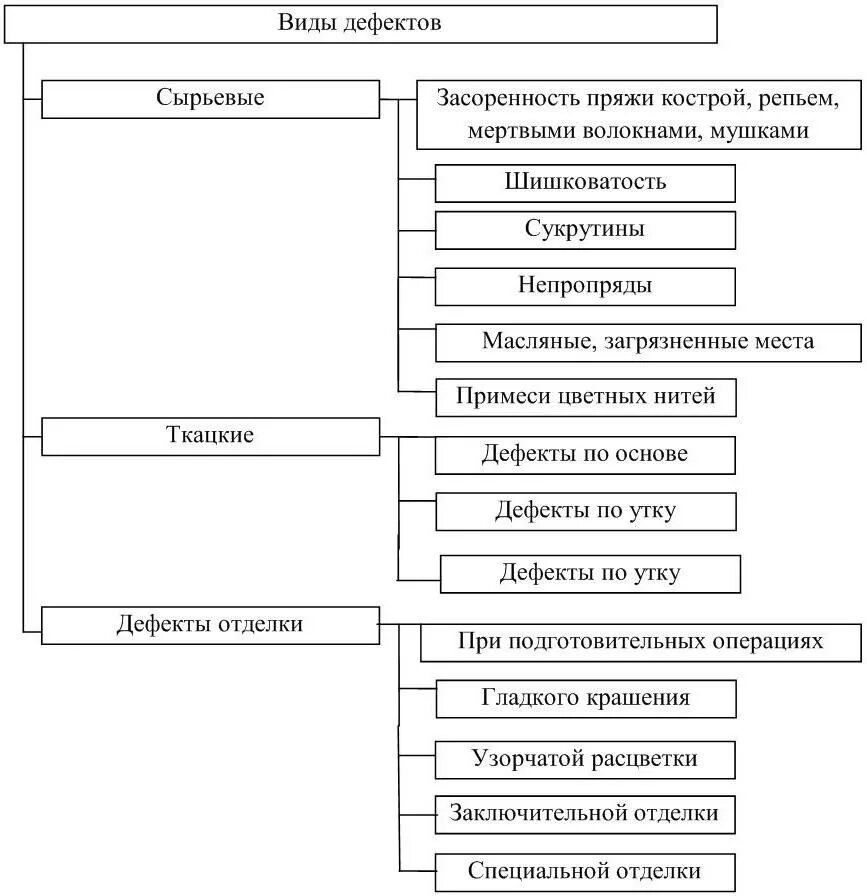 Виды дефектов

Сырьевые

Засоренность пряжи кострой, репьем, мертвыми волокнами, мушками

Шишковатость

Сукрутины

Непропряды

Масляные, загрязненные места

Примеси цветных нитей

Ткацкие

Дефекты по основе

Дефекты по утку

Дефекты по утку

Дефекты отделки

При подготовительных операциях

Гладкого крашения

Узорчатой расцветки

Заключительной отделки

Специальной отделки